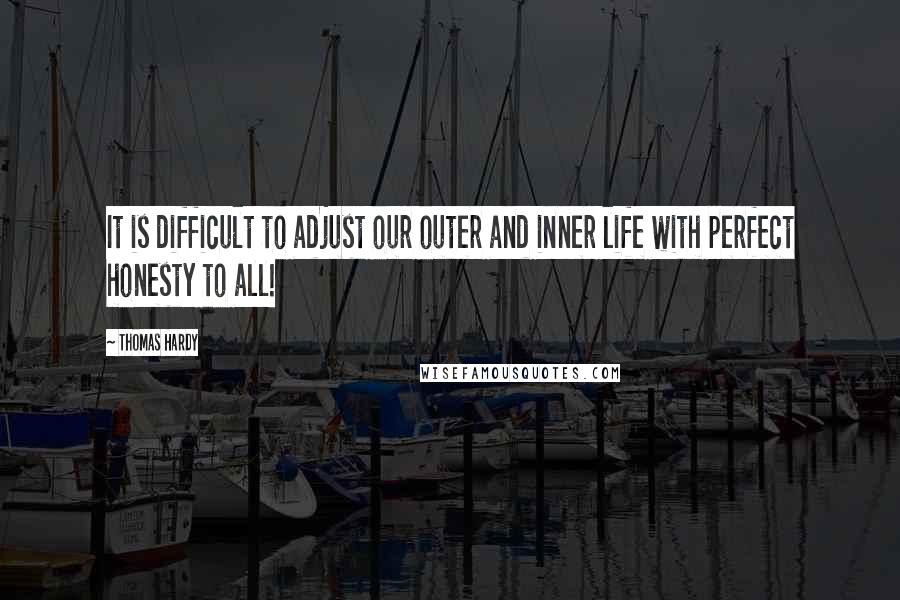 IT IS DIFFICULT TO ADJUST OUR OUTER AND INNER LIFE WITH PERFECT HONESTY TO ALL!

~ THOMAS HARDY

WISEFAMOUSQUOTES.COM